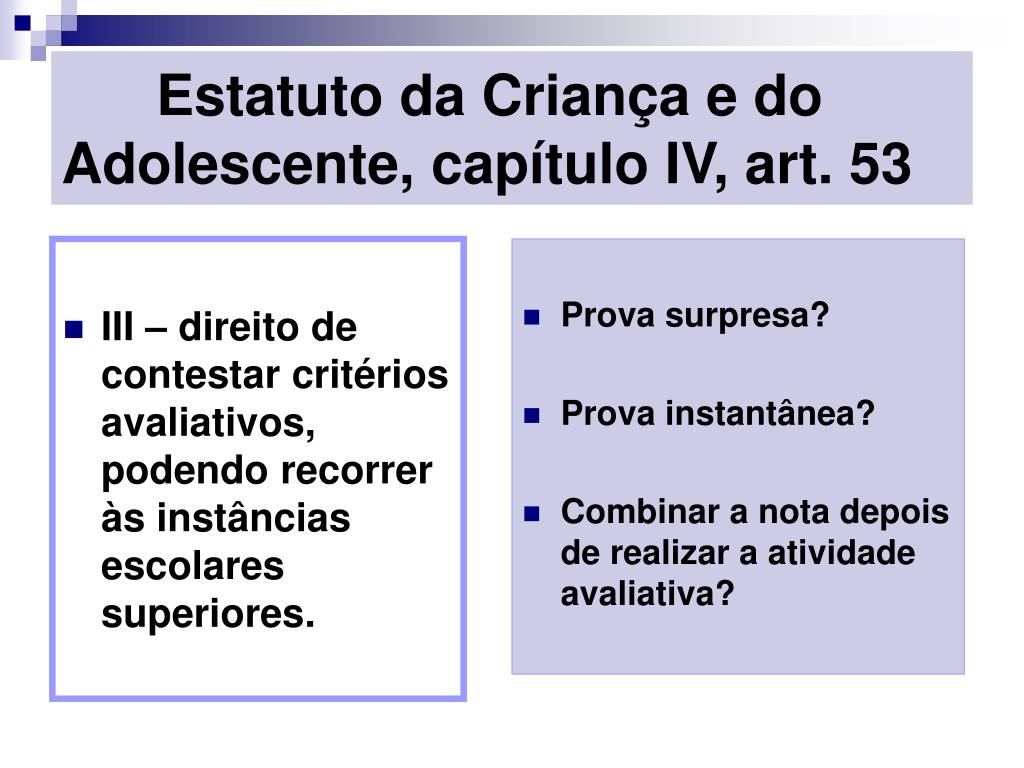 Estatuto da Criança e do Adolescente, capítulo IV, art. 53

III – direito de contestar critérios avaliativos, podendo recorrer às instâncias escolares superiores.

Prova surpresa?

Prova instantânea?

Combinar a nota depois de realizar a atividade avaliativa?